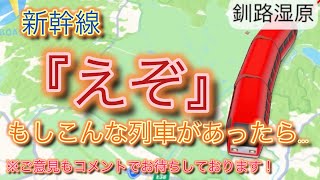 新幹線

釧路湿原

『えぞ』

もしこんな列車があったら…

※ご意見もコメントでお待ちしております！